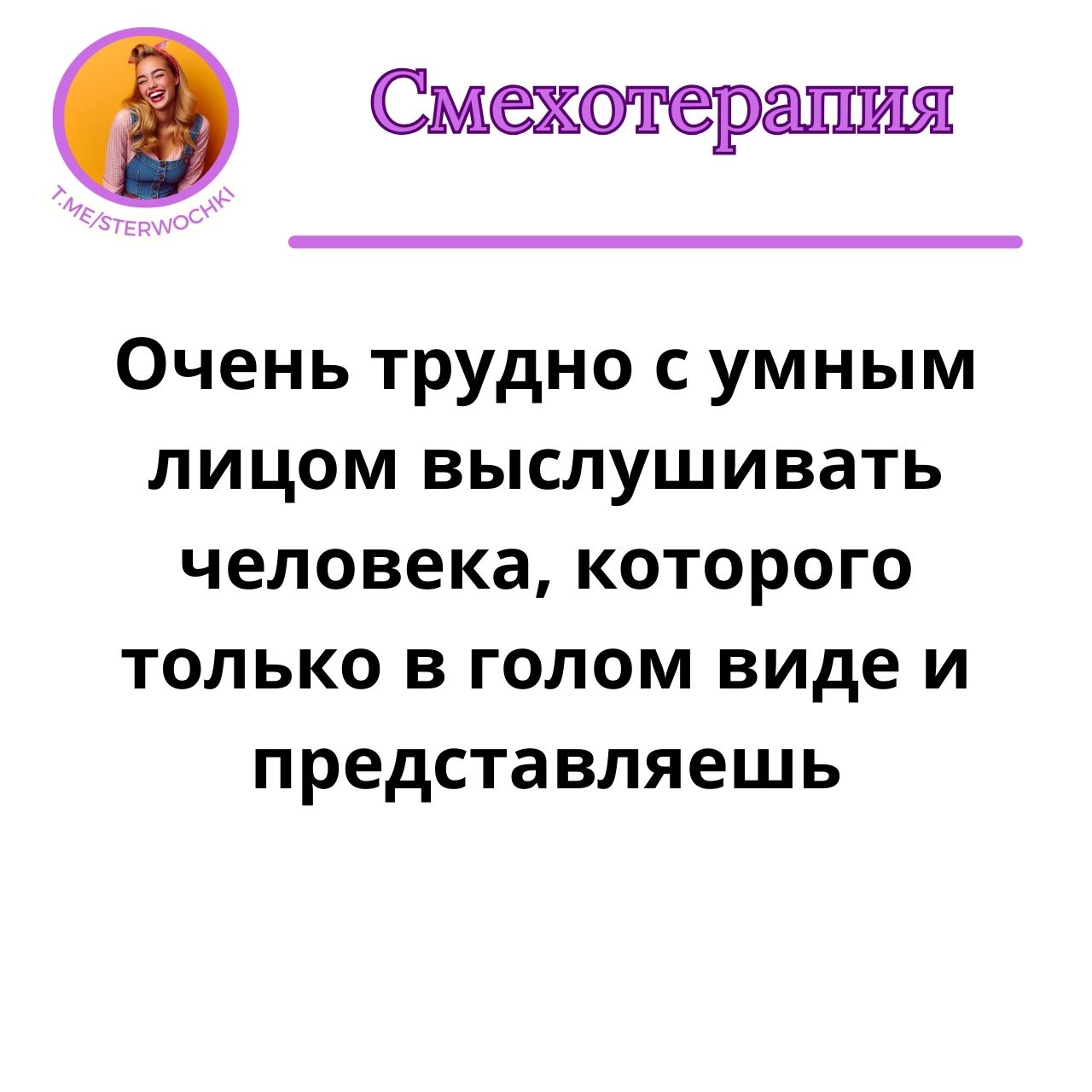 T.ME/STERWOCHKI

Смехотерапия

Очень трудно с умным лицом выслушивать человека, которого только в голом виде и представляешь